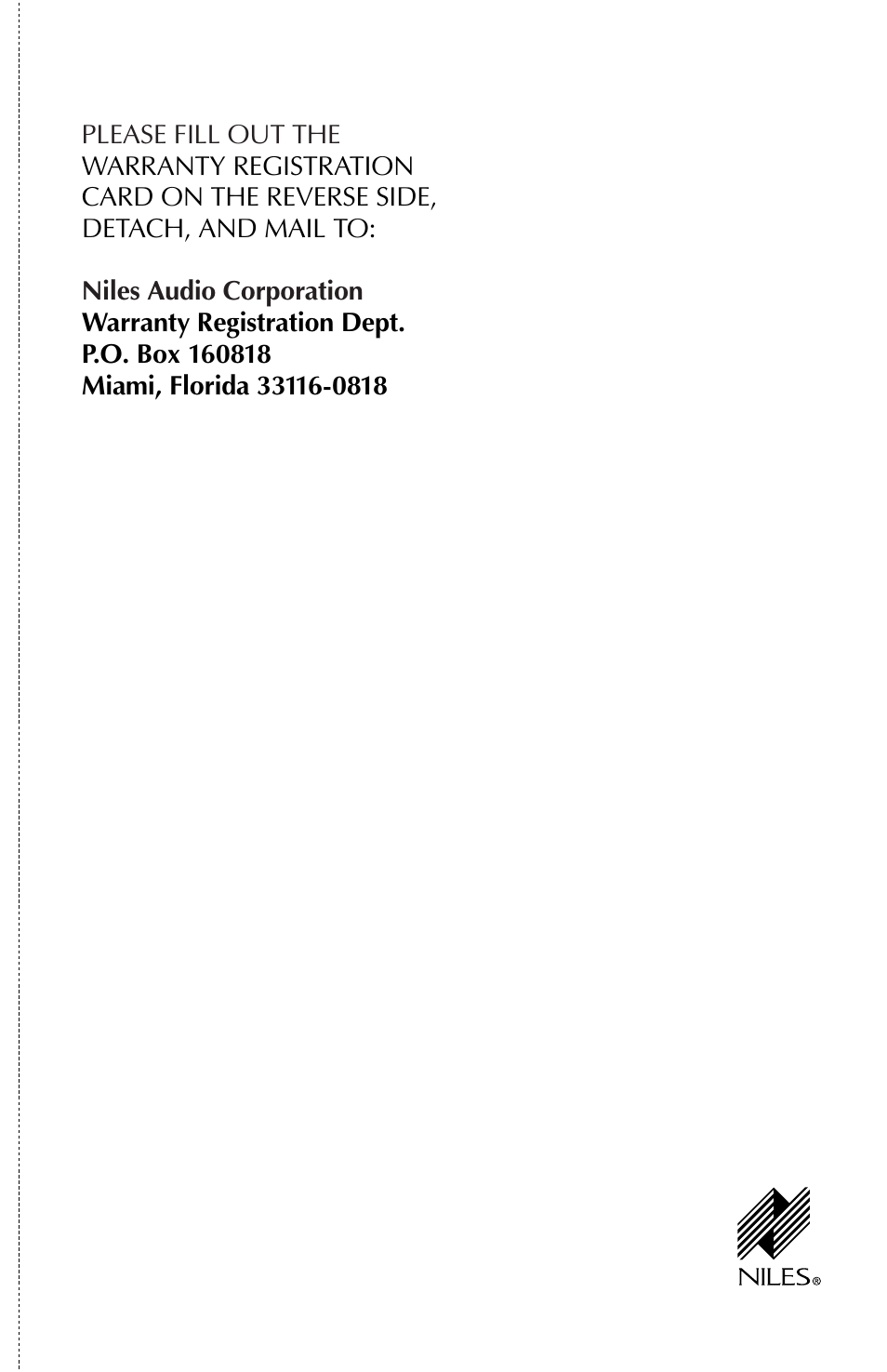 PLEASE FILL OUT THE WARRANTY REGISTRATION CARD ON THE REVERSE SIDE, DETACH, AND MAIL TO:

Niles Audio Corporation
Warranty Registration Dept.
P.O. Box 160818
Miami, Florida 33116-0818

NILES®